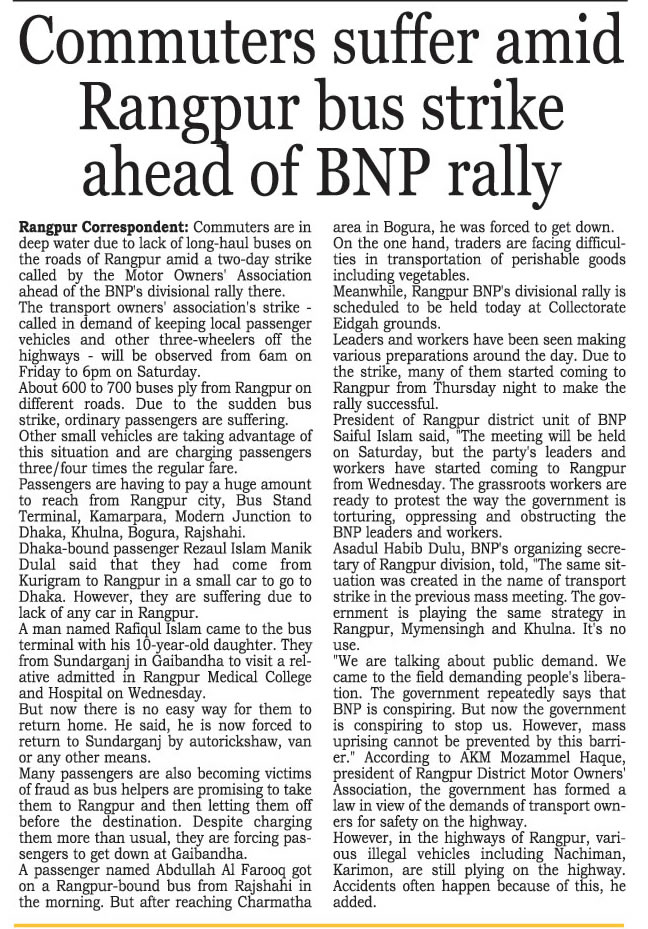 Commuters suffer amid Rangpur bus strike ahead of BNP rally

Rangpur Correspondent: Commuters are in deep water due to lack of long-haul buses on the roads of Rangpur amid a two-day strike called by the Motor Owners' Association ahead of the BNP's divisional rally there.

The transport owners' association's strike - called in demand of keeping local passenger vehicles and other three-wheelers off the highways - will be observed from 6am on Friday to 6pm on Saturday.

About 600 to 700 buses ply from Rangpur on different roads. Due to the sudden bus strike, ordinary passengers are suffering.

Other small vehicles are taking advantage of this situation and are charging passengers three/four times the regular fare.

Passengers are having to pay a huge amount to reach from Rangpur city, Bus Stand Terminal, Kamarpara, Modern Junction to Dhaka, Khulna, Bogura, Rajshahi.

Dhaka-bound passenger Rezaul Islam Manik Dulal said that they had come from Kurigram to Rangpur in a small car to go to Dhaka. However, they are suffering due to lack of any car in Rangpur.

A man named Rafiqul Islam came to the bus terminal with his 10-year-old daughter. They from Sundarganj in Gaibandha to visit a relative admitted in Rangpur Medical College and Hospital on Wednesday.

But now there is no easy way for them to return home. He said, he is now forced to return to Sundarganj by autorickshaw, van or any other means.

Many passengers are also becoming victims of fraud as bus helpers are promising to take them to Rangpur and then letting them off before the destination. Despite charging them more than usual, they are forcing passengers to get down at Gaibandha.

A passenger named Abdullah Al Farooq got on a Rangpur-bound bus from Rajshahi in the morning. But after reaching Charmatha area in Bogura, he was forced to get down.

On the one hand, traders are facing difficulties in transportation of perishable goods including vegetables.

Meanwhile, Rangpur BNP's divisional rally is scheduled to be held today at Collectorate Eidgah grounds.

Leaders and workers have been seen making various preparations around the day. Due to the strike, many of them started coming to Rangpur from Thursday night to make the rally successful.

President of Rangpur district unit of BNP Saiful Islam said, "The meeting will be held on Saturday, but the party's leaders and workers have started coming to Rangpur from Wednesday. The grassroots workers are ready to protest the way the government is torturing, oppressing and obstructing the BNP leaders and workers.

Asadul Habib Dulu, BNP's organizing secretary of Rangpur division, told, "The same situation was created in the name of transport strike in the previous mass meeting. The government is playing the same strategy in Rangpur, Mymensingh and Khulna. It's no use.

"We are talking about public demand. We came to the field demanding people's liberation. The government repeatedly says that BNP is conspiring. But now the government is conspiring to stop us. However, mass uprising cannot be prevented by this barrier." According to AKM Mozammel Haque, president of Rangpur District Motor Owners' Association, the government has formed a law in view of the demands of transport owners for safety on the highway.

However, in the highways of Rangpur, various illegal vehicles including Nachiman, Karimon, are still plying on the highway. Accidents often happen because of this, he added.